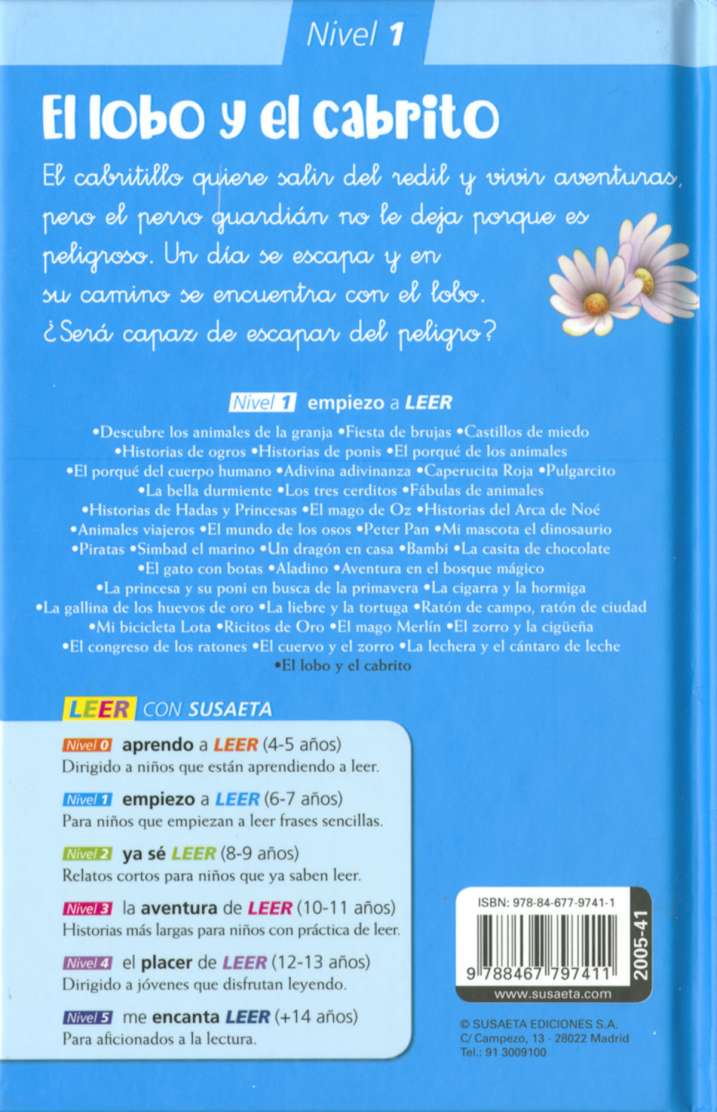 Nivel 1

El lobo y el cabrito

El cabritillo quiere salir del redil y vivir aventuras, pero el perro guardián no le deja porque es peligroso. Un día se escapa y en su camino se encuentra con el lobo. ¿Será capaz de escapar del peligro?

Nivel 1 empiezo a LEER

•Descubre los animales de la granja •Fiesta de brujas •Castillos de miedo •Historias de ogros •Historias de ponis •El porqué de los animales •El porqué del cuerpo humano •Adivina adivinanza •Caperucita Roja •Pulgarcito •La bella durmiente •Los tres cerditos •Fábulas de animales •Historias de Hadas y Princesas •El mago de Oz •Historias del Arca de Noé •Animales viajeros •El mundo de los osos •Peter Pan •Mi mascota el dinosaurio •Piratas •Simbad el marino •Un dragón en casa •Bambi •La casita de chocolate •El gato con botas •Aladino •Aventura en el bosque mágico •La princesa y su poni en busca de la primavera •La cigarra y la hormiga •La gallina de los huevos de oro •La liebre y la tortuga •Ratón de campo, ratón de ciudad •Mi bicicleta Lota •Ricitos de Oro •El mago Merlín •El zorro y la cigüeña •El congreso de los ratones •El cuervo y el zorro •La lechera y el cántaro de leche •El lobo y el cabrito

LEER CON SUSAETA

Nivel 0 aprendo a LEER (4-5 años)
Dirigido a niños que están aprendiendo a leer.

Nivel 1 empiezo a LEER (6-7 años)
Para niños que empiezan a leer frases sencillas.

Nivel 2 ya sé LEER (8-9 años)
Relatos cortos para niños que ya saben leer.

Nivel 3 la aventura de LEER (10-11 años)
Historias más largas para niños con práctica de leer.

Nivel 4 el placer de LEER (12-13 años)
Dirigido a jóvenes que disfrutan leyendo.

Nivel 5 me encanta LEER (+14 años)
Para aficionados a la lectura.

ISBN: 978-84-677-9741-1
9 788467 797411
2005-41
www.susaeta.com

© SUSAETA EDICIONES S.A.
C/ Campezo, 13 - 28022 Madrid
Tel.: 91 3009100